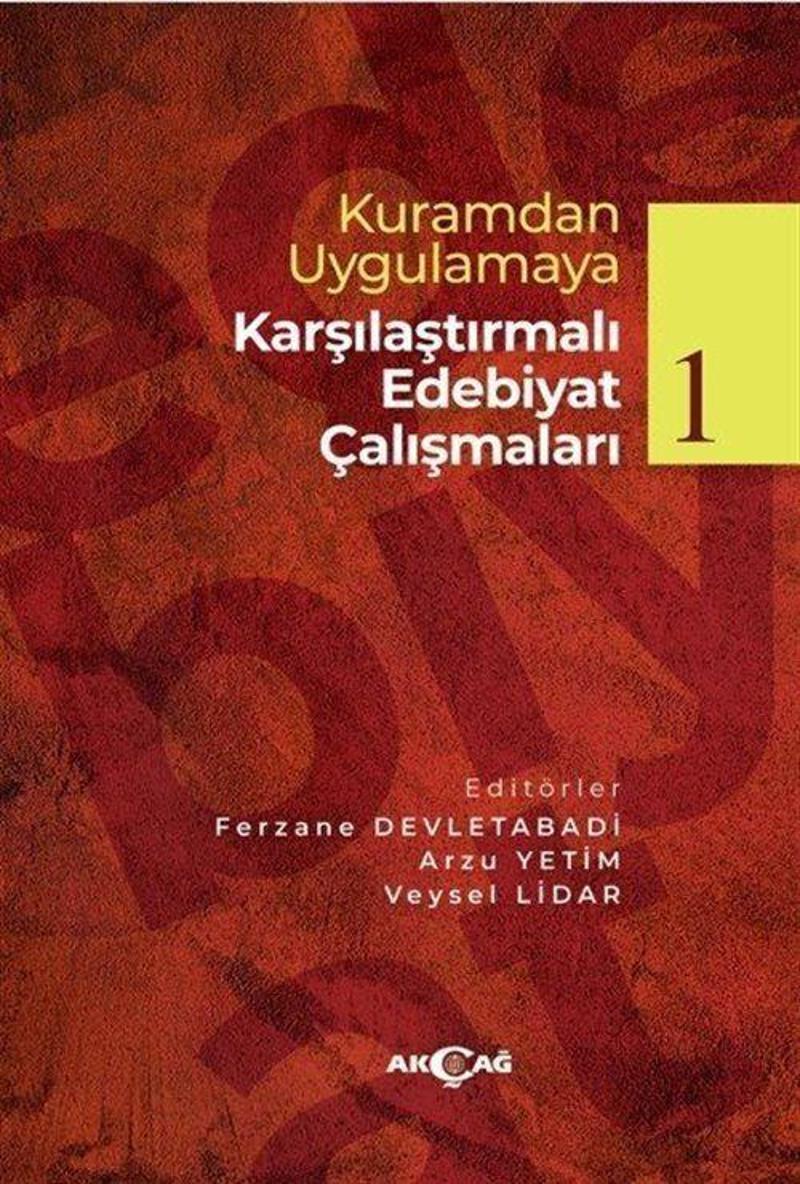 Kuramdan Uygulamaya
Karşılaştırmalı Edebiyat Çalışmaları

1

Editörler
Ferzane DEVLETABADİ
Arzu YETİM
Veysel LİDAR

AKÇAĞ